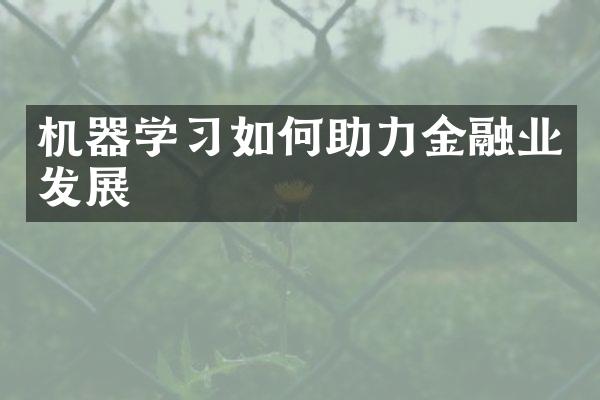 机器学习如何助力金融业发展